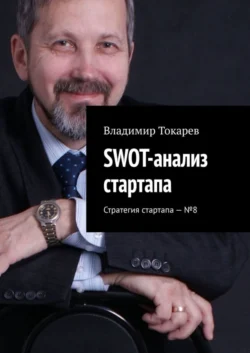 Владимир Токарев

SWOT-анализ стартапа

Стратегия стартапа — №8